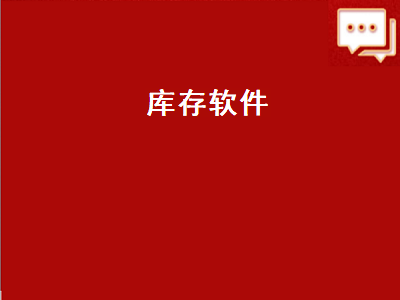 库存软件